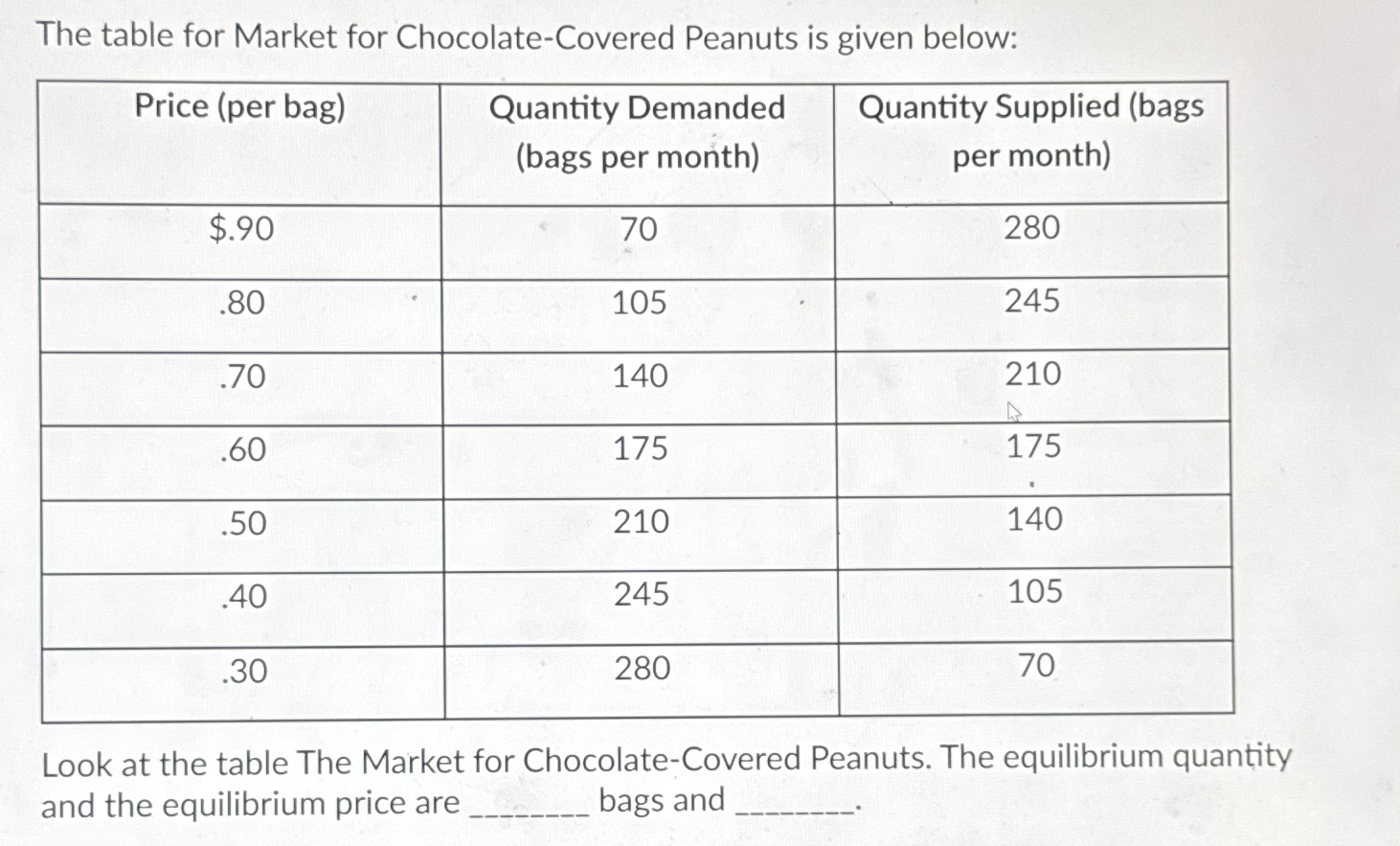 The table for Market for Chocolate-Covered Peanuts is given below:

| Price (per bag) | Quantity Demanded (bags per month) | Quantity Supplied (bags per month) |
|---|---|---|
| $.90 | 70 | 280 |
| .80 | 105 | 245 |
| .70 | 140 | 210 |
| .60 | 175 | 175 |
| .50 | 210 | 140 |
| .40 | 245 | 105 |
| .30 | 280 | 70 |

Look at the table The Market for Chocolate-Covered Peanuts. The equilibrium quantity and the equilibrium price are ________ bags and ________.